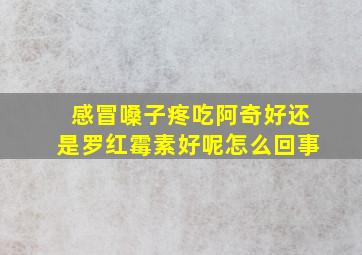 感冒嗓子疼吃阿奇好还是罗红霉素好呢怎么回事